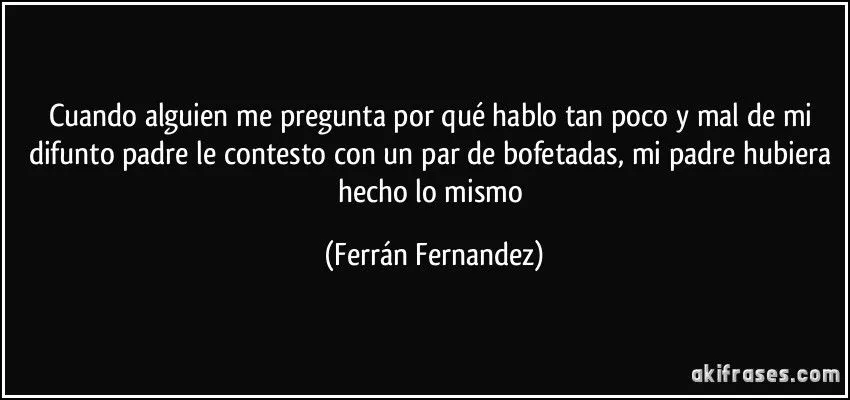 Cuando alguien me pregunta por qué hablo tan poco y mal de mi difunto padre le contesto con un par de bofetadas, mi padre hubiera hecho lo mismo

(Ferrán Fernandez)

akifrases.com